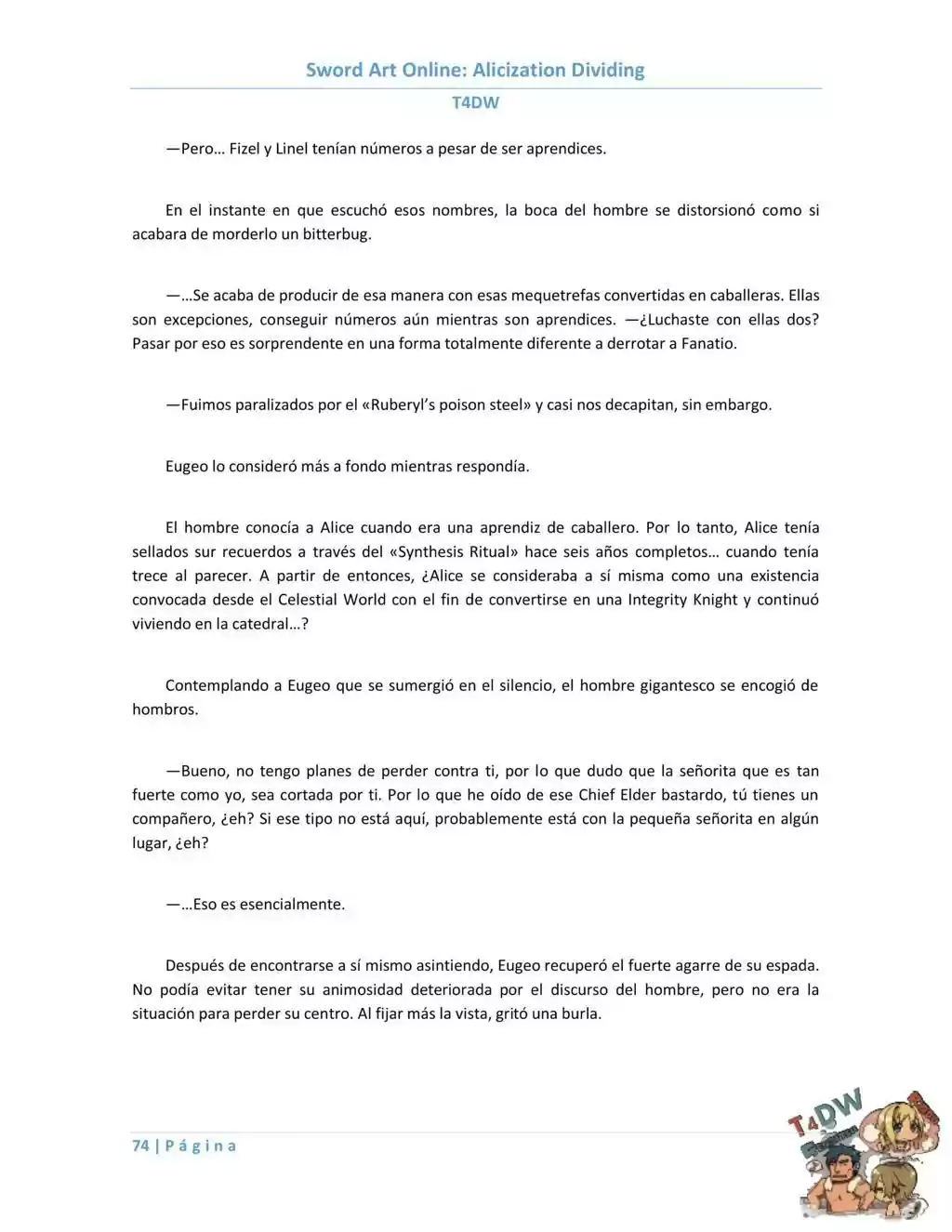 Sword Art Online: Alicization Dividing

T4DW

—Pero… Fizel y Linel tenían números a pesar de ser aprendices.

En el instante en que escuchó esos nombres, la boca del hombre se distorsionó como si acabara de morderlo un bitterbug.

—…Se acaba de producir de esa manera con esas mequetrefas convertidas en caballeras. Ellas son excepciones, conseguir números aún mientras son aprendices. —¿Luchaste con ellas dos? Pasar por eso es sorprendente en una forma totalmente diferente a derrotar a Fanatio.

—Fuimos paralizados por el «Ruberyl's poison steel» y casi nos decapitan, sin embargo.

Eugeo lo consideró más a fondo mientras respondía.

El hombre conocía a Alice cuando era una aprendiz de caballero. Por lo tanto, Alice tenía sellados sur recuerdos a través del «Synthesis Ritual» hace seis años completos… cuando tenía trece al parecer. A partir de entonces, ¿Alice se consideraba a sí misma como una existencia convocada desde el Celestial World con el fin de convertirse en una Integrity Knight y continuó viviendo en la catedral…?

Contemplando a Eugeo que se sumergió en el silencio, el hombre gigantesco se encogió de hombros.

—Bueno, no tengo planes de perder contra ti, por lo que dudo que la señorita que es tan fuerte como yo, sea cortada por ti. Por lo que he oído de ese Chief Elder bastardo, tú tienes un compañero, ¿eh? Si ese tipo no está aquí, probablemente está con la pequeña señorita en algún lugar, ¿eh?

—…Eso es esencialmente.

Después de encontrarse a sí mismo asintiendo, Eugeo recuperó el fuerte agarre de su espada. No podía evitar tener su animosidad deteriorada por el discurso del hombre, pero no era la situación para perder su centro. Al fijar más la vista, gritó una burla.

74 | Página

T4DW